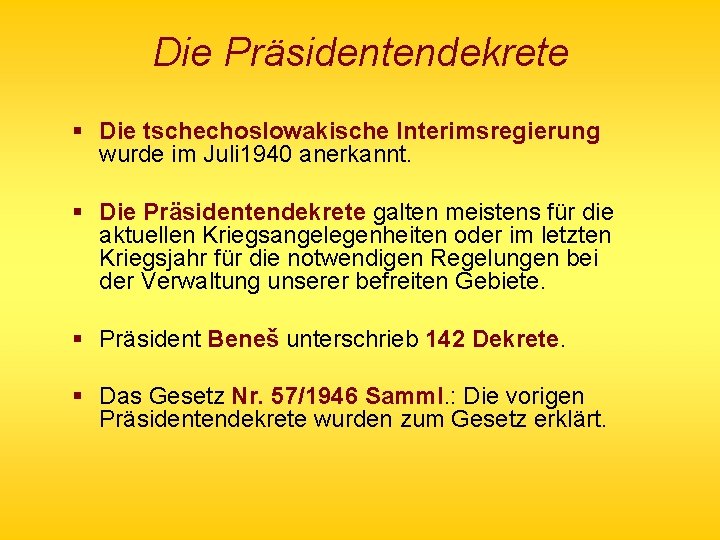 Die Präsidentendekrete

▪ Die tschechoslowakische Interimsregierung wurde im Juli1940 anerkannt.

▪ Die Präsidentendekrete galten meistens für die aktuellen Kriegsangelegenheiten oder im letzten Kriegsjahr für die notwendigen Regelungen bei der Verwaltung unserer befreiten Gebiete.

▪ Präsident Beneš unterschrieb 142 Dekrete.

▪ Das Gesetz Nr. 57/1946 Samml.: Die vorigen Präsidentendekrete wurden zum Gesetz erklärt.